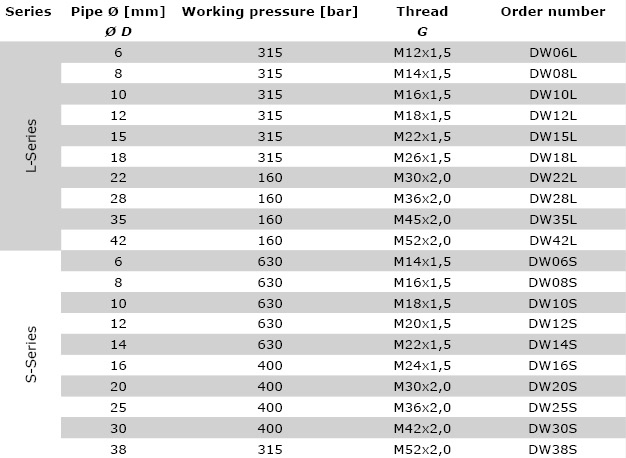 | Series | Pipe Ø [mm] Ø D | Working pressure [bar] | Thread G | Order number |
|---|---|---|---|---|
| L-Series | 6 | 315 | M12x1,5 | DW06L |
| | 8 | 315 | M14x1,5 | DW08L |
| | 10 | 315 | M16x1,5 | DW10L |
| | 12 | 315 | M18x1,5 | DW12L |
| | 15 | 315 | M22x1,5 | DW15L |
| | 18 | 315 | M26x1,5 | DW18L |
| | 22 | 160 | M30x2,0 | DW22L |
| | 28 | 160 | M36x2,0 | DW28L |
| | 35 | 160 | M45x2,0 | DW35L |
| | 42 | 160 | M52x2,0 | DW42L |
| S-Series | 6 | 630 | M14x1,5 | DW06S |
| | 8 | 630 | M16x1,5 | DW08S |
| | 10 | 630 | M18x1,5 | DW10S |
| | 12 | 630 | M20x1,5 | DW12S |
| | 14 | 630 | M22x1,5 | DW14S |
| | 16 | 400 | M24x1,5 | DW16S |
| | 20 | 400 | M30x2,0 | DW20S |
| | 25 | 400 | M36x2,0 | DW25S |
| | 30 | 400 | M42x2,0 | DW30S |
| | 38 | 315 | M52x2,0 | DW38S |